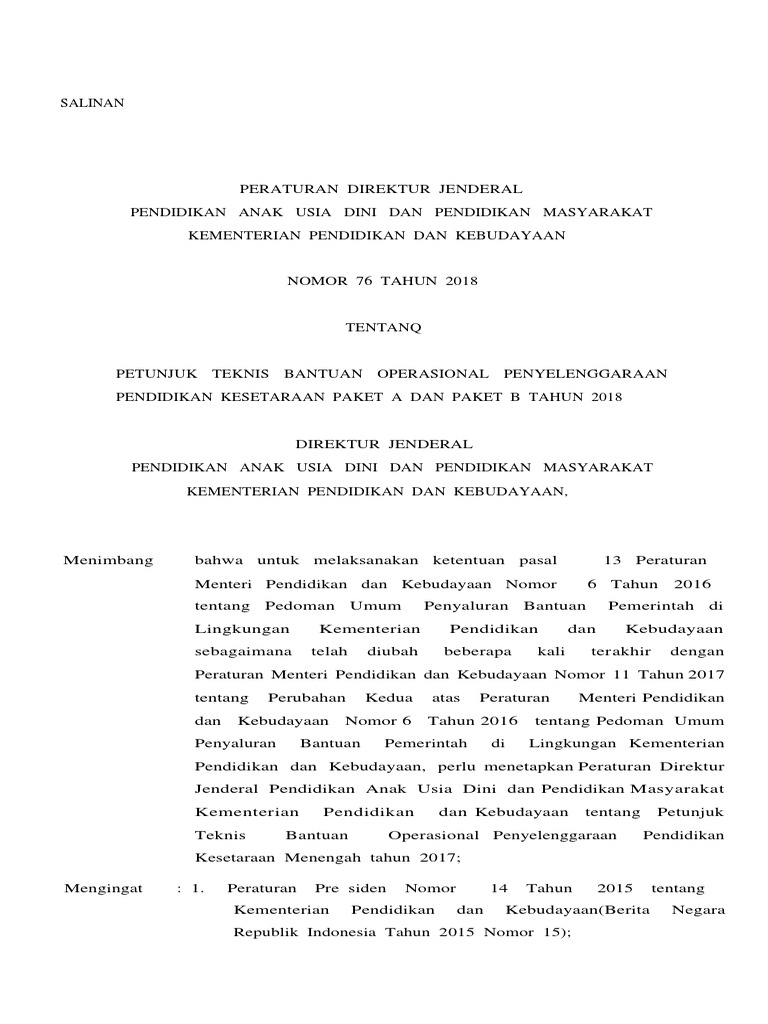 SALINAN

PERATURAN DIREKTUR JENDERAL
PENDIDIKAN ANAK USIA DINI DAN PENDIDIKAN MASYARAKAT
KEMENTERIAN PENDIDIKAN DAN KEBUDAYAAN

NOMOR 76 TAHUN 2018

TENTANQ

PETUNJUK TEKNIS BANTUAN OPERASIONAL PENYELENGGARAAN PENDIDIKAN KESETARAAN PAKET A DAN PAKET B TAHUN 2018

DIREKTUR JENDERAL
PENDIDIKAN ANAK USIA DINI DAN PENDIDIKAN MASYARAKAT
KEMENTERIAN PENDIDIKAN DAN KEBUDAYAAN,

Menimbang bahwa untuk melaksanakan ketentuan pasal 13 Peraturan Menteri Pendidikan dan Kebudayaan Nomor 6 Tahun 2016 tentang Pedoman Umum Penyaluran Bantuan Pemerintah di Lingkungan Kementerian Pendidikan dan Kebudayaan sebagaimana telah diubah beberapa kali terakhir dengan Peraturan Menteri Pendidikan dan Kebudayaan Nomor 11 Tahun 2017 tentang Perubahan Kedua atas Peraturan Menteri Pendidikan dan Kebudayaan Nomor 6 Tahun 2016 tentang Pedoman Umum Penyaluran Bantuan Pemerintah di Lingkungan Kementerian Pendidikan dan Kebudayaan, perlu menetapkan Peraturan Direktur Jenderal Pendidikan Anak Usia Dini dan Pendidikan Masyarakat Kementerian Pendidikan dan Kebudayaan tentang Petunjuk Teknis Bantuan Operasional Penyelenggaraan Pendidikan Kesetaraan Menengah tahun 2017;

Mengingat : 1. Peraturan Pre siden Nomor 14 Tahun 2015 tentang Kementerian Pendidikan dan Kebudayaan(Berita Negara Republik Indonesia Tahun 2015 Nomor 15);